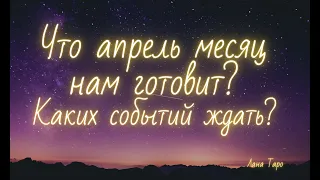 Что апрель месяц нам готовит? Каких событий ждать?

Лана Таро